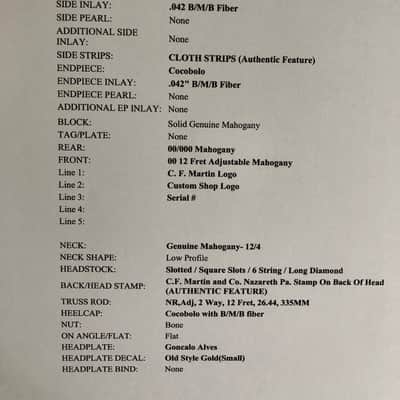 SIDE INLAY: .042 B/M/B Fiber
SIDE PEARL: None
ADDITIONAL SIDE INLAY: None
SIDE STRIPS: CLOTH STRIPS (Authentic Feature)
ENDPIECE: Cocobolo
ENDPIECE INLAY: .042" B/M/B Fiber
ENDPIECE PEARL: None
ADDITIONAL EP INLAY: None
BLOCK: Solid Genuine Mahogany
TAG/PLATE: None
REAR: 00/000 Mahogany
FRONT: 00 12 Fret Adjustable Mahogany
Line 1: C. F. Martin Logo
Line 2: Custom Shop Logo
Line 3: Serial #
Line 4:
Line 5:

NECK: Genuine Mahogany- 12/4
NECK SHAPE: Low Profile
HEADSTOCK: Slotted / Square Slots / 6 String / Long Diamond
BACK/HEAD STAMP: C.F. Martin and Co. Nazareth Pa. Stamp On Back Of Head (AUTHENTIC FEATURE)
TRUSS ROD: NR,Adj, 2 Way, 12 Fret, 26.44, 335MM
HEELCAP: Cocobolo with B/M/B fiber
NUT: Bone
ON ANGLE/FLAT: Flat
HEADPLATE: Goncalo Alves
HEADPLATE DECAL: Old Style Gold(Small)
HEADPLATE BIND: None